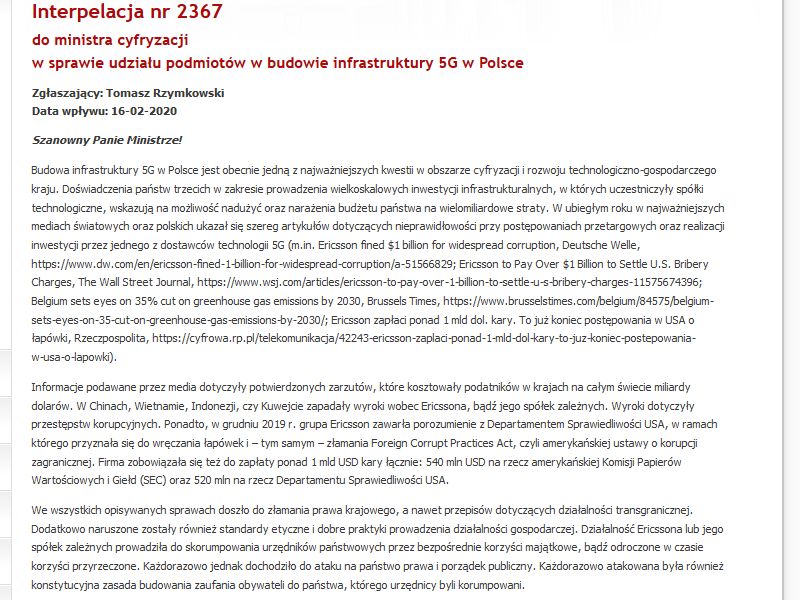 Interpelacja nr 2367

do ministra cyfryzacji
w sprawie udziału podmiotów w budowie infrastruktury 5G w Polsce

Zgłaszający: Tomasz Rzymkowski
Data wpływu: 16-02-2020

Szanowny Panie Ministrze!

Budowa infrastruktury 5G w Polsce jest obecnie jedną z najważniejszych kwestii w obszarze cyfryzacji i rozwoju technologiczno-gospodarczego kraju. Doświadczenia państw trzecich w zakresie prowadzenia wielkoskalowych inwestycji infrastrukturalnych, w których uczestniczyły spółki technologiczne, wskazują na możliwość nadużyć oraz narażenia budżetu państwa na wielomiliardowe straty. W ubiegłym roku w najważniejszych mediach światowych oraz polskich ukazał się szereg artykułów dotyczących nieprawidłowości przy postępowaniach przetargowych oraz realizacji inwestycji przez jednego z dostawców technologii 5G (m.in. Ericsson fined $1 billion for widespread corruption, Deutsche Welle, https://www.dw.com/en/ericsson-fined-1-billion-for-widespread-corruption/a-51566829; Ericsson to Pay Over $1 Billion to Settle U.S. Bribery Charges, The Wall Street Journal, https://www.wsj.com/articles/ericsson-to-pay-over-1-billion-to-settle-u-s-bribery-charges-11575674396; Belgium sets eyes on 35% cut on greenhouse gas emissions by 2030, Brussels Times, https://www.brusselstimes.com/belgium/84575/belgium-sets-eyes-on-35-cut-on-greenhouse-gas-emissions-by-2030/; Ericsson zapłaci ponad 1 mld dol. kary. To już koniec postępowania w USA o łapówki, Rzeczpospolita, https://cyfrowa.rp.pl/telekomunikacja/42243-ericsson-zaplaci-ponad-1-mld-dol-kary-to-juz-koniec-postepowania-w-usa-o-lapowki).

Informacje podawane przez media dotyczyły potwierdzonych zarzutów, które kosztowały podatników w krajach na całym świecie miliardy dolarów. W Chinach, Wietnamie, Indonezji, czy Kuwejcie zapadały wyroki wobec Ericssona, bądź jego spółek zależnych. Wyroki dotyczyły przestępstw korupcyjnych. Ponadto, w grudniu 2019 r. grupa Ericsson zawarła porozumienie z Departamentem Sprawiedliwości USA, w ramach którego przyznała się do wręczania łapówek i – tym samym – złamania Foreign Corrupt Practices Act, czyli amerykańskiej ustawy o korupcji zagranicznej. Firma zobowiązała się też do zapłaty ponad 1 mld USD kary łącznie: 540 mln USD na rzecz amerykańskiej Komisji Papierów Wartościowych i Giełd (SEC) oraz 520 mln na rzecz Departamentu Sprawiedliwości USA.

We wszystkich opisywanych sprawach doszło do złamania prawa krajowego, a nawet przepisów dotyczących działalności transgranicznej. Dodatkowo naruszone zostały również standardy etyczne i dobre praktyki prowadzenia działalności gospodarczej. Działalność Ericssona lub jego spółek zależnych prowadziła do skorumpowania urzędników państwowych przez bezpośrednie korzyści majątkowe, bądź odroczone w czasie korzyści przyrzeczone. Każdorazowo jednak dochodziło do ataku na państwo prawa i porządek publiczny. Każdorazowo atakowana była również konstytucyjna zasada budowania zaufania obywateli do państwa, którego urzędnicy byli korumpowani.